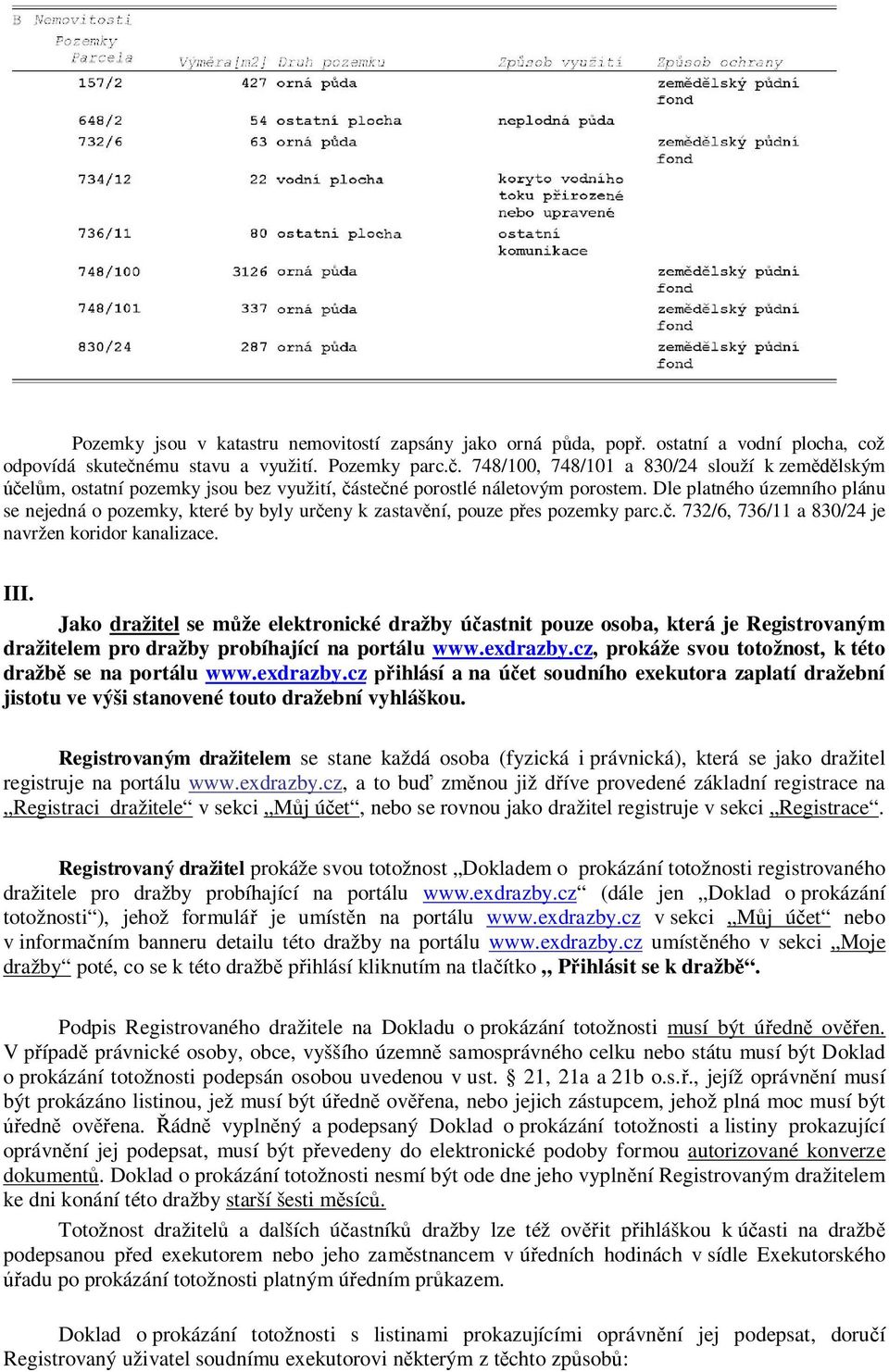 B Nemovitosti
Pozemky
| Parcela | Výměra[m2] | Druh pozemku | Způsob využití | Způsob ochrany |
|---|---|---|---|---|
| 157/2 | 427 | orná půda | | zemědělský půdní fond |
| 648/2 | 54 | ostatní plocha | neplodná půda | |
| 732/6 | 63 | orná půda | | zemědělský půdní fond |
| 734/12 | 22 | vodní plocha | koryto vodního toku přirozené nebo upravené | |
| 736/11 | 80 | ostatní plocha | ostatní komunikace | |
| 748/100 | 3126 | orná půda | | zemědělský půdní fond |
| 748/101 | 337 | orná půda | | zemědělský půdní fond |
| 830/24 | 287 | orná půda | | zemědělský půdní fond |

Pozemky jsou v katastru nemovitostí zapsány jako orná půda, popř. ostatní a vodní plocha, což odpovídá skutečnému stavu a využití. Pozemky parc.č. 748/100, 748/101 a 830/24 slouží k zemědělským účelům, ostatní pozemky jsou bez využití, částečné porostlé náletovým porostem. Dle platného územního plánu se nejedná o pozemky, které by byly určeny k zastavění, pouze přes pozemky parc.č. 732/6, 736/11 a 830/24 je navržen koridor kanalizace.

III.
Jako dražitel se může elektronické dražby účastnit pouze osoba, která je Registrovaným dražitelem pro dražby probíhající na portálu www.exdrazby.cz, prokáže svou totožnost, k této dražbě se na portálu www.exdrazby.cz přihlásí a na účet soudního exekutora zaplatí dražební jistotu ve výši stanovené touto dražební vyhláškou.

Registrovaným dražitelem se stane každá osoba (fyzická i právnická), která se jako dražitel registruje na portálu www.exdrazby.cz, a to buď změnou již dříve provedené základní registrace na „Registraci dražitele“ v sekci „Můj účet“, nebo se rovnou jako dražitel registruje v sekci „Registrace“.

Registrovaný dražitel prokáže svou totožnost „Dokladem o prokázání totožnosti registrovaného dražitele pro dražby probíhající na portálu www.exdrazby.cz“ (dále jen „Doklad o prokázání totožnosti“), jehož formulář je umístěn na portálu www.exdrazby.cz v sekci „Můj účet“ nebo v informačním banneru detailu této dražby na portálu www.exdrazby.cz umístěného v sekci „Moje dražby“ poté, co se k této dražbě přihlásí kliknutím na tlačítko „ Přihlásit se k dražbě“.

Podpis Registrovaného dražitele na Dokladu o prokázání totožnosti musí být úředně ověřen. V případě právnické osoby, obce, vyššího územně samosprávného celku nebo státu musí být Doklad o prokázání totožnosti podepsán osobou uvedenou v ust. § 21, 21a a 21b o.s.ř., jejíž oprávnění musí být prokázáno listinou, jež musí být úředně ověřena, nebo jejich zástupcem, jehož plná moc musí být úředně ověřena. Řádně vyplněný a podepsaný Doklad o prokázání totožnosti a listiny prokazující oprávnění jej podepsat, musí být převedeny do elektronické podoby formou autorizované konverze dokumentů. Doklad o prokázání totožnosti nesmí být ode dne jeho vyplnění Registrovaným dražitelem ke dni konání této dražby starší šesti měsíců.

Totožnost dražitelů a dalších účastníků dražby lze též ověřit přihláškou k účasti na dražbě podepsanou před exekutorem nebo jeho zaměstnancem v úředních hodinách v sídle Exekutorského úřadu po prokázání totožnosti platným úředním průkazem.

Doklad o prokázání totožnosti s listinami prokazujícími oprávnění jej podepsat, doručí Registrovaný uživatel soudnímu exekutorovi některým z těchto způsobů: